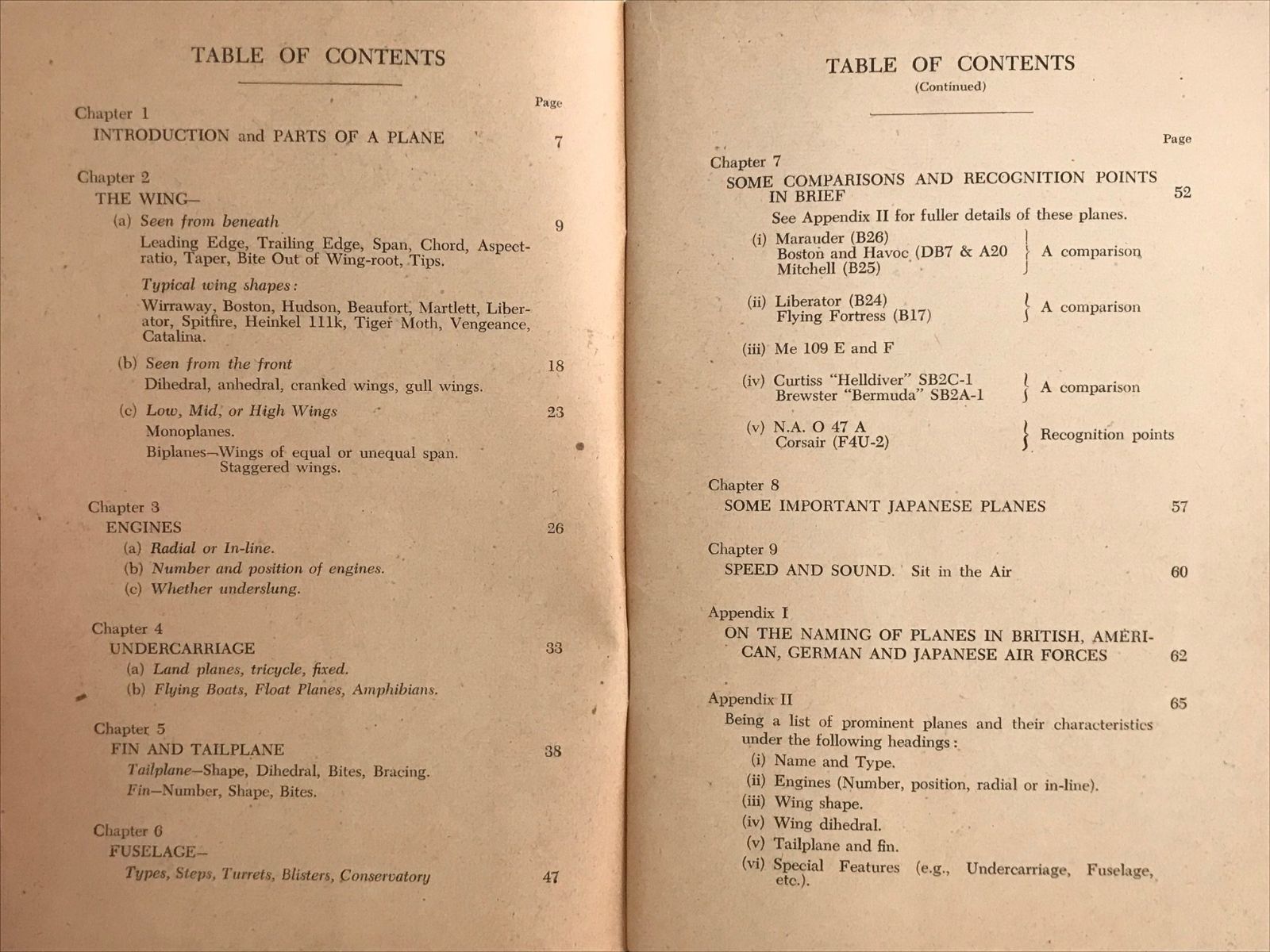 TABLE OF CONTENTS

Page

Chapter 1
INTRODUCTION and PARTS OF A PLANE 7

Chapter 2
THE WING—
(a) Seen from beneath 9
Leading Edge, Trailing Edge, Span, Chord, Aspect-ratio, Taper, Bite Out of Wing-root, Tips.
Typical wing shapes:
Wirraway, Boston, Hudson, Beaufort, Martlett, Liberator, Spitfire, Heinkel 111k, Tiger Moth, Vengeance, Catalina.
(b) Seen from the front 18
Dihedral, anhedral, cranked wings, gull wings.
(c) Low, Mid, or High Wings 23
Monoplanes.
Biplanes—Wings of equal or unequal span. Staggered wings.

Chapter 3
ENGINES 26
(a) Radial or In-line.
(b) Number and position of engines.
(c) Whether underslung.

Chapter 4
UNDERCARRIAGE 33
(a) Land planes, tricycle, fixed.
(b) Flying Boats, Float Planes, Amphibians.

Chapter 5
FIN AND TAILPLANE 38
Tailplane—Shape, Dihedral, Bites, Bracing.
Fin—Number, Shape, Bites.

Chapter 6
FUSELAGE—
Types, Steps, Turrets, Blisters, Conservatory 47

TABLE OF CONTENTS
(Continued)

Page

Chapter 7
SOME COMPARISONS AND RECOGNITION POINTS IN BRIEF 52
See Appendix II for fuller details of these planes.
(i) Marauder (B26)
Boston and Havoc (DB7 & A20
Mitchell (B25)
A comparison
(ii) Liberator (B24)
Flying Fortress (B17)
A comparison
(iii) Me 109 E and F
(iv) Curtiss "Helldiver" SB2C-1
Brewster "Bermuda" SB2A-1
A comparison
(v) N.A. O 47 A
Corsair (F4U-2)
Recognition points

Chapter 8
SOME IMPORTANT JAPANESE PLANES 57

Chapter 9
SPEED AND SOUND. Sit in the Air 60

Appendix I
ON THE NAMING OF PLANES IN BRITISH, AMERICAN, GERMAN AND JAPANESE AIR FORCES 62

Appendix II 65
Being a list of prominent planes and their characteristics under the following headings:
(i) Name and Type.
(ii) Engines (Number, position, radial or in-line).
(iii) Wing shape.
(iv) Wing dihedral.
(v) Tailplane and fin.
(vi) Special Features (e.g., Undercarriage, Fuselage, etc.).